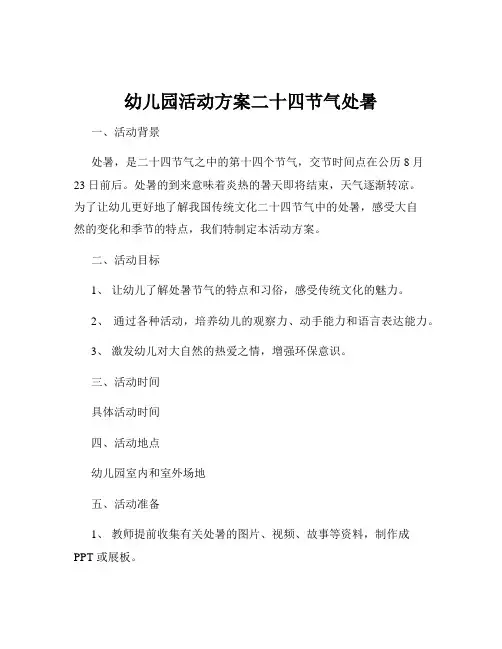 幼儿园活动方案二十四节气处暑

一、活动背景

处暑，是二十四节气之中的第十四个节气，交节时间点在公历 8 月 23 日前后。处暑的到来意味着炎热的暑天即将结束，天气逐渐转凉。为了让幼儿更好地了解我国传统文化二十四节气中的处暑，感受大自然的变化和季节的特点，我们特制定本活动方案。

二、活动目标

1、 让幼儿了解处暑节气的特点和习俗，感受传统文化的魅力。

2、 通过各种活动，培养幼儿的观察力、动手能力和语言表达能力。

3、 激发幼儿对大自然的热爱之情，增强环保意识。

三、活动时间

具体活动时间

四、活动地点

幼儿园室内和室外场地

五、活动准备

1、 教师提前收集有关处暑的图片、视频、故事等资料，制作成 PPT 或展板。